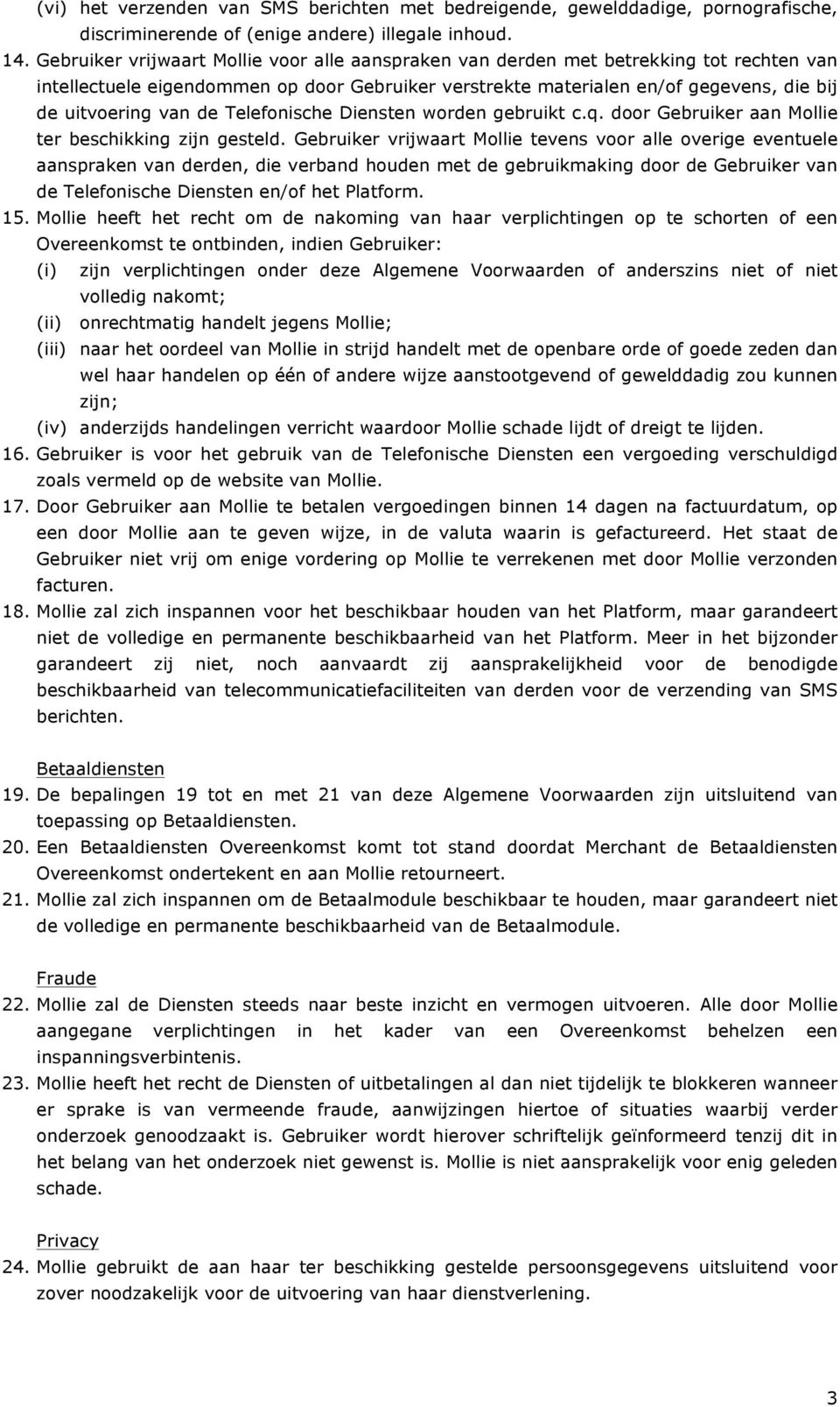 (vi) het verzenden van SMS berichten met bedreigende, gewelddadige, pornografische, discriminerende of (enige andere) illegale inhoud.

14. Gebruiker vrijwaart Mollie voor alle aanspraken van derden met betrekking tot rechten van intellectuele eigendommen op door Gebruiker verstrekte materialen en/of gegevens, die bij de uitvoering van de Telefonische Diensten worden gebruikt c.q. door Gebruiker aan Mollie ter beschikking zijn gesteld. Gebruiker vrijwaart Mollie tevens voor alle overige eventuele aanspraken van derden, die verband houden met de gebruikmaking door de Gebruiker van de Telefonische Diensten en/of het Platform.

15. Mollie heeft het recht om de nakoming van haar verplichtingen op te schorten of een Overeenkomst te ontbinden, indien Gebruiker:
(i) zijn verplichtingen onder deze Algemene Voorwaarden of anderszins niet of niet volledig nakomt;
(ii) onrechtmatig handelt jegens Mollie;
(iii) naar het oordeel van Mollie in strijd handelt met de openbare orde of goede zeden dan wel haar handelen op één of andere wijze aanstootgevend of gewelddadig zou kunnen zijn;
(iv) anderzijds handelingen verricht waardoor Mollie schade lijdt of dreigt te lijden.

16. Gebruiker is voor het gebruik van de Telefonische Diensten een vergoeding verschuldigd zoals vermeld op de website van Mollie.

17. Door Gebruiker aan Mollie te betalen vergoedingen binnen 14 dagen na factuurdatum, op een door Mollie aan te geven wijze, in de valuta waarin is gefactureerd. Het staat de Gebruiker niet vrij om enige vordering op Mollie te verrekenen met door Mollie verzonden facturen.

18. Mollie zal zich inspannen voor het beschikbaar houden van het Platform, maar garandeert niet de volledige en permanente beschikbaarheid van het Platform. Meer in het bijzonder garandeert zij niet, noch aanvaardt zij aansprakelijkheid voor de benodigde beschikbaarheid van telecommunicatiefaciliteiten van derden voor de verzending van SMS berichten.

Betaaldiensten

19. De bepalingen 19 tot en met 21 van deze Algemene Voorwaarden zijn uitsluitend van toepassing op Betaaldiensten.

20. Een Betaaldiensten Overeenkomst komt tot stand doordat Merchant de Betaaldiensten Overeenkomst ondertekent en aan Mollie retourneert.

21. Mollie zal zich inspannen om de Betaalmodule beschikbaar te houden, maar garandeert niet de volledige en permanente beschikbaarheid van de Betaalmodule.

Fraude

22. Mollie zal de Diensten steeds naar beste inzicht en vermogen uitvoeren. Alle door Mollie aangegane verplichtingen in het kader van een Overeenkomst behelzen een inspanningsverbintenis.

23. Mollie heeft het recht de Diensten of uitbetalingen al dan niet tijdelijk te blokkeren wanneer er sprake is van vermeende fraude, aanwijzingen hiertoe of situaties waarbij verder onderzoek genoodzaakt is. Gebruiker wordt hierover schriftelijk geïnformeerd tenzij dit in het belang van het onderzoek niet gewenst is. Mollie is niet aansprakelijk voor enig geleden schade.

Privacy

24. Mollie gebruikt de aan haar ter beschikking gestelde persoonsgegevens uitsluitend voor zover noodzakelijk voor de uitvoering van haar dienstverlening.

3